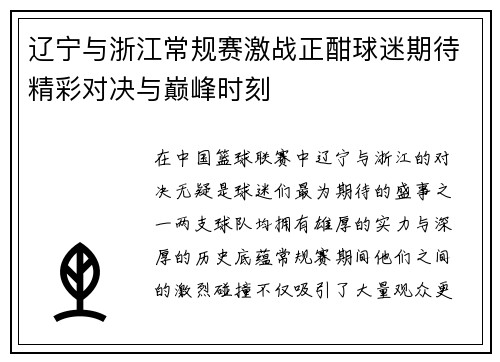 辽宁与浙江常规赛激战正酣球迷期待精彩对决与巅峰时刻

在中国篮球联赛中辽宁与浙江的对决无疑是球迷们最为期待的盛事之一两支球队均拥有雄厚的实力与深厚的历史底蕴常规赛期间他们之间的激烈碰撞不仅吸引了大量观众更